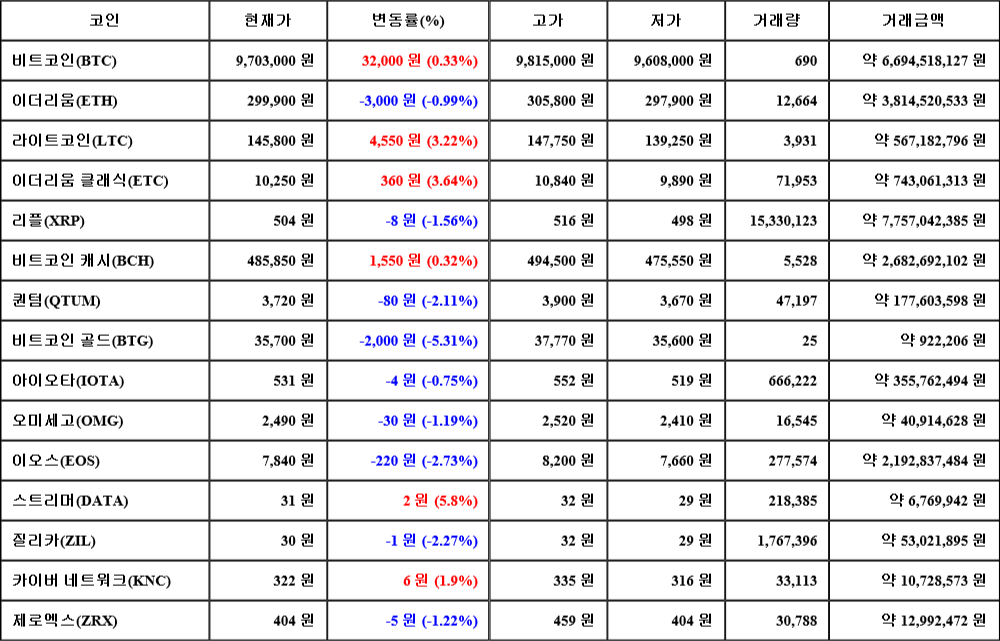 | 코인 | 현재가 | 변동률(%) | 고가 | 저가 | 거래량 | 거래금액 |
|---|---|---|---|---|---|---|
| 비트코인(BTC) | 9,703,000 원 | 32,000 원 (0.33%) | 9,815,000 원 | 9,608,000 원 | 690 | 약 6,694,518,127 원 |
| 이더리움(ETH) | 299,900 원 | -3,000 원 (-0.99%) | 305,800 원 | 297,900 원 | 12,664 | 약 3,814,520,533 원 |
| 라이트코인(LTC) | 145,800 원 | 4,550 원 (3.22%) | 147,750 원 | 139,250 원 | 3,931 | 약 567,182,796 원 |
| 이더리움 클래식(ETC) | 10,250 원 | 360 원 (3.64%) | 10,840 원 | 9,890 원 | 71,953 | 약 743,061,313 원 |
| 리플(XRP) | 504 원 | -8 원 (-1.56%) | 516 원 | 498 원 | 15,330,123 | 약 7,757,042,385 원 |
| 비트코인 캐시(BCH) | 485,850 원 | 1,550 원 (0.32%) | 494,500 원 | 475,550 원 | 5,528 | 약 2,682,692,102 원 |
| 퀀텀(QTUM) | 3,720 원 | -80 원 (-2.11%) | 3,900 원 | 3,670 원 | 47,197 | 약 177,603,598 원 |
| 비트코인 골드(BTG) | 35,700 원 | -2,000 원 (-5.31%) | 37,770 원 | 35,600 원 | 25 | 약 922,206 원 |
| 아이오타(IOTA) | 531 원 | -4 원 (-0.75%) | 552 원 | 519 원 | 666,222 | 약 355,762,494 원 |
| 오미세고(OMG) | 2,490 원 | -30 원 (-1.19%) | 2,520 원 | 2,410 원 | 16,545 | 약 40,914,628 원 |
| 이오스(EOS) | 7,840 원 | -220 원 (-2.73%) | 8,200 원 | 7,660 원 | 277,574 | 약 2,192,837,484 원 |
| 스트리머(DATA) | 31 원 | 2 원 (5.8%) | 32 원 | 29 원 | 218,385 | 약 6,769,942 원 |
| 질리카(ZIL) | 30 원 | -1 원 (-2.27%) | 32 원 | 29 원 | 1,767,396 | 약 53,021,895 원 |
| 카이버 네트워크(KNC) | 322 원 | 6 원 (1.9%) | 335 원 | 316 원 | 33,113 | 약 10,728,573 원 |
| 제로엑스(ZRX) | 404 원 | -5 원 (-1.22%) | 459 원 | 404 원 | 30,788 | 약 12,992,472 원 |